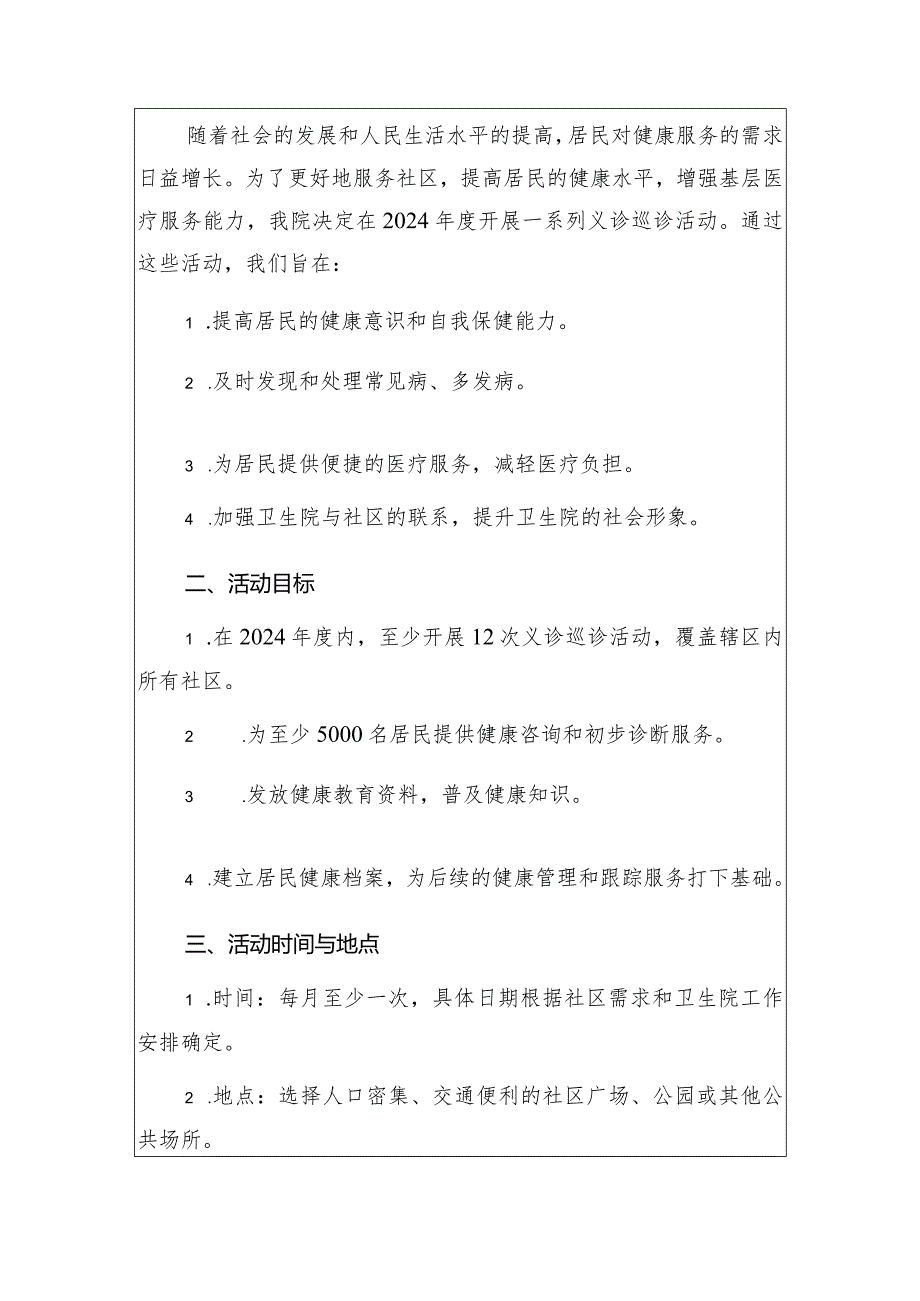 随着社会的发展和人民生活水平的提高，居民对健康服务的需求日益增长。为了更好地服务社区，提高居民的健康水平，增强基层医疗服务能力，我院决定在2024年度开展一系列义诊巡诊活动。通过这些活动，我们旨在：

1.提高居民的健康意识和自我保健能力。

2.及时发现和处理常见病、多发病。

3.为居民提供便捷的医疗服务，减轻医疗负担。

4.加强卫生院与社区的联系，提升卫生院的社会形象。

二、活动目标

1.在2024年度内，至少开展12次义诊巡诊活动，覆盖辖区内所有社区。

2.为至少5000名居民提供健康咨询和初步诊断服务。

3.发放健康教育资料，普及健康知识。

4.建立居民健康档案，为后续的健康管理和跟踪服务打下基础。

三、活动时间与地点

1.时间：每月至少一次，具体日期根据社区需求和卫生院工作安排确定。

2.地点：选择人口密集、交通便利的社区广场、公园或其他公共场所。